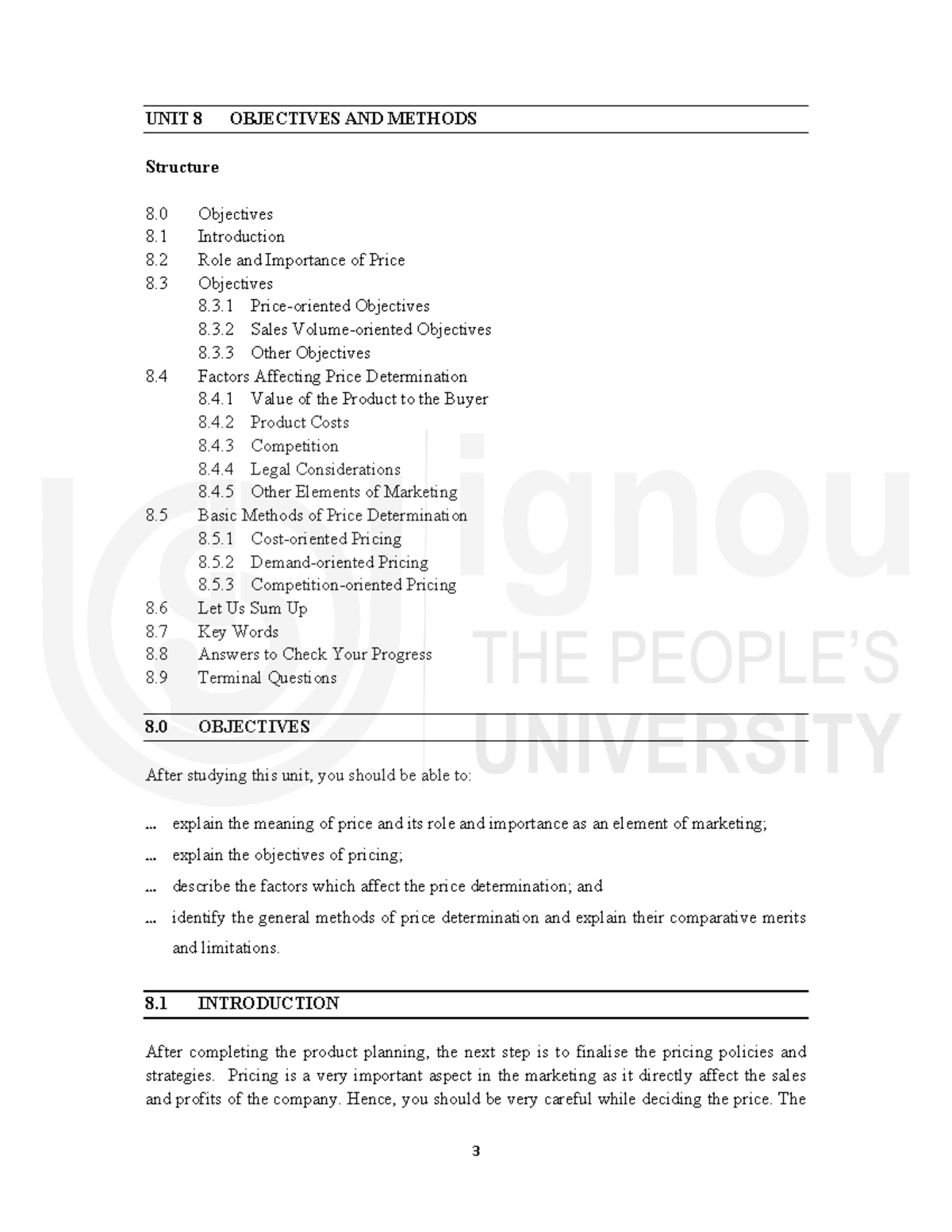 UNIT 8 OBJECTIVES AND METHODS

Structure

8.0 Objectives
8.1 Introduction
8.2 Role and Importance of Price
8.3 Objectives
8.3.1 Price-oriented Objectives
8.3.2 Sales Volume-oriented Objectives
8.3.3 Other Objectives
8.4 Factors Affecting Price Determination
8.4.1 Value of the Product to the Buyer
8.4.2 Product Costs
8.4.3 Competition
8.4.4 Legal Considerations
8.4.5 Other Elements of Marketing
8.5 Basic Methods of Price Determination
8.5.1 Cost-oriented Pricing
8.5.2 Demand-oriented Pricing
8.5.3 Competition-oriented Pricing
8.6 Let Us Sum Up
8.7 Key Words
8.8 Answers to Check Your Progress
8.9 Terminal Questions

ignou
THE PEOPLE'S
UNIVERSITY

8.0 OBJECTIVES

After studying this unit, you should be able to:

... explain the meaning of price and its role and importance as an element of marketing;

... explain the objectives of pricing;

... describe the factors which affect the price determination; and

... identify the general methods of price determination and explain their comparative merits and limitations.

8.1 INTRODUCTION

After completing the product planning, the next step is to finalise the pricing policies and strategies. Pricing is a very important aspect in the marketing as it directly affect the sales and profits of the company. Hence, you should be very careful while deciding the price. The

3